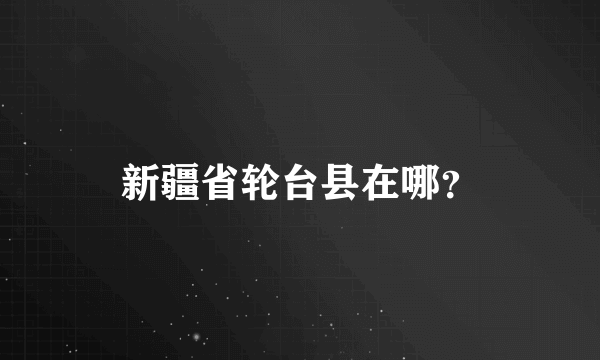 新疆省轮台县在哪?